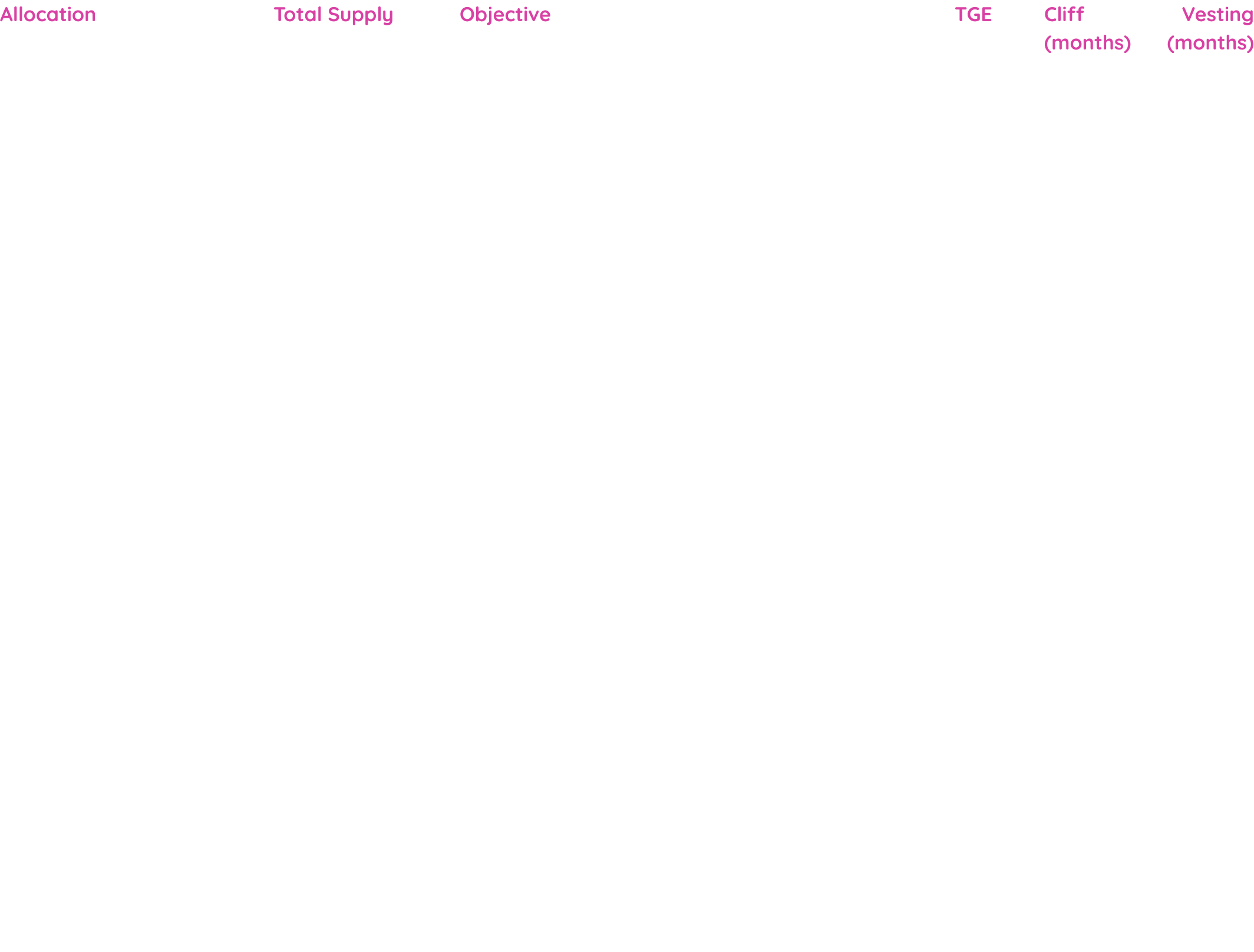 | Allocation | Total Supply | Objective | TGE | Cliff (months) | Vesting (months) |
|---|---|---|---|---|---|